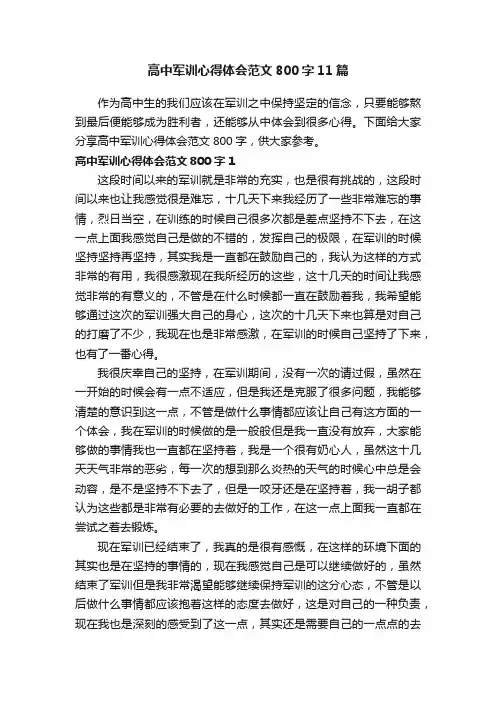 高中军训心得体会范文 800 字 11 篇

作为高中生的我们应该在军训之中保持坚定的信念，只要能够熬到最后便能够成为胜利者，还能够从中体会到很多心得。下面给大家分享高中军训心得体会范文 800 字，供大家参考。

高中军训心得体会范文 800 字 1

这段时间以来的军训就是非常的充实，也是很有挑战的，这段时间以来也让我感觉很是难忘，十几天下来我经历了一些非常难忘的事情，烈日当空，在训练的时候自己很多次都是差点坚持不下去，在这一点上面我感觉自己是做的不错的，发挥自己的极限，在军训的时候坚持坚持再坚持，其实我是一直都在鼓励自己的，我认为这样的方式非常的有用，我很感激现在我所经历的这些，这十几天的时间让我感觉非常的有意义的，不管是在什么时候都一直在鼓励着我，我希望能够通过这次的军训强大自己的身心，这次的十几天下来也算是对自己的打磨了不少，我现在也是非常感激，在军训的时候自己坚持了下来，也有了一番心得。

我很庆幸自己的坚持，在军训期间，没有一次的请过假，虽然在一开始的时候会有一点不适应，但是我还是克服了很多问题，我能够清楚的意识到这一点，不管是做什么事情都应该让自己有这方面的一个体会，我在军训的时候做的是一般般但是我一直没有放弃，大家能够做的事情我也一直都在坚持着，我是一个很有奶心人，虽然这十几天天气非常的恶劣，每一次的想到那么炎热的天气的时候心中总是会动容，是不是坚持不下去了，但是一咬牙还是在坚持着，我一胡子都认为这些都是非常有必要的去做好的工作，在这一点上面我一直都在尝试之着去锻炼。

现在军训已经结束了，我真的是很有感慨，在这样的环境下面的其实也是在坚持的事情的，现在我感觉自己是可以继续做好的，虽然结束了军训但是我非常渴望能够继续保持军训的这分心态，不管是以后做什么事情都应该抱着这样的态度去做好，这是对自己的一种负责，现在我也是深刻的感受到了这一点，其实还是需要自己的一点点的去